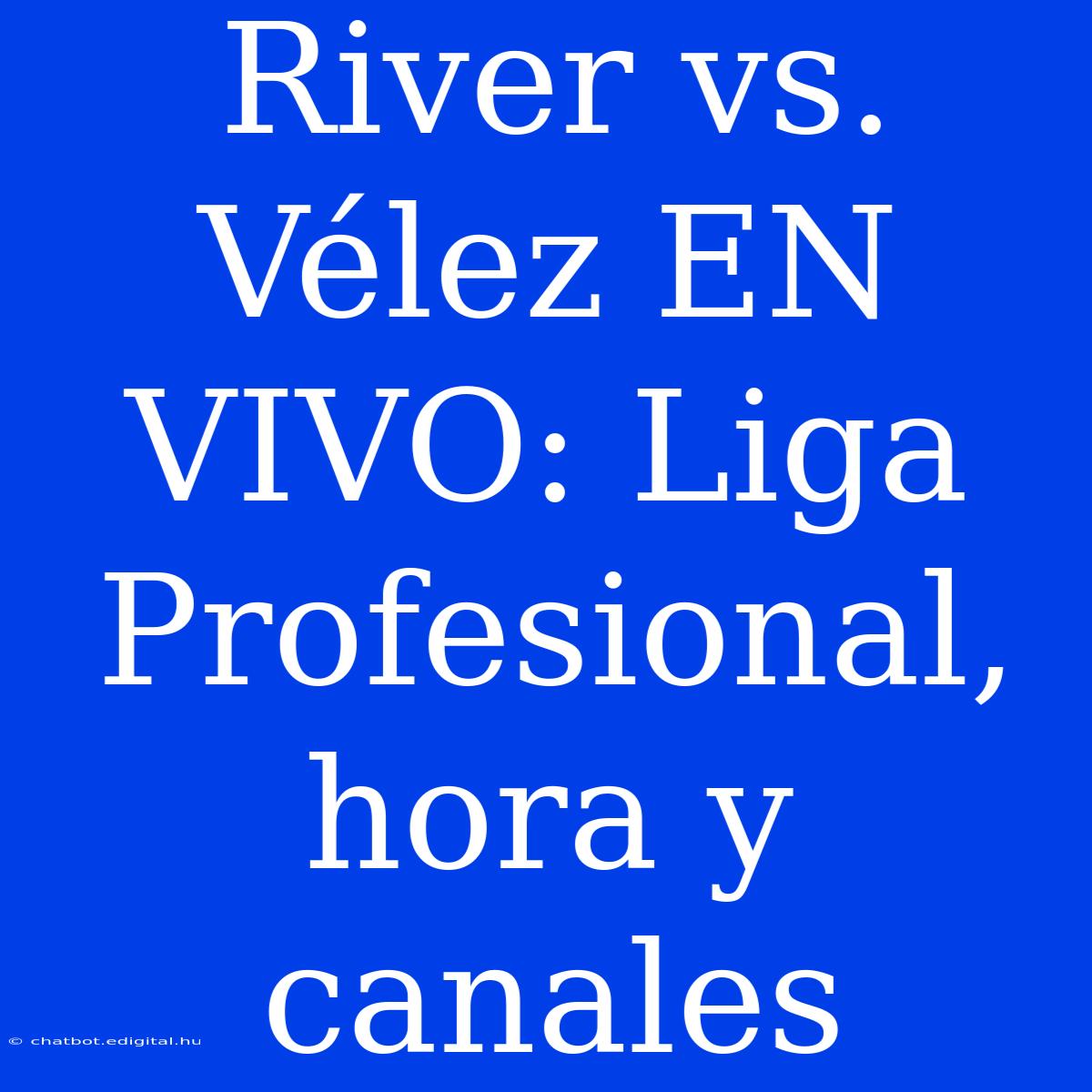 River vs. Vélez EN VIVO: Liga Profesional, hora y canales

© chatbot.edigital.hu